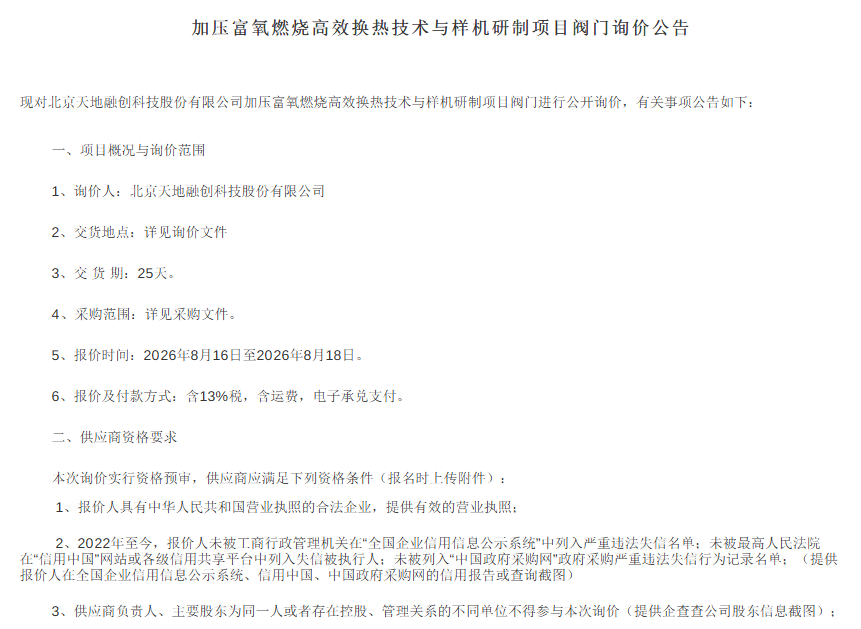 加压富氧燃烧高效换热技术与样机研制项目阀门询价公告

现对北京天地融创科技股份有限公司加压富氧燃烧高效换热技术与样机研制项目阀门进行公开询价，有关事项公告如下：

一、项目概况与询价范围

1、询价人：北京天地融创科技股份有限公司

2、交货地点：详见询价文件

3、交 货 期：25天。

4、采购范围：详见采购文件。

5、报价时间：2026年8月16日至2026年8月18日。

6、报价及付款方式：含13%税，含运费，电子承兑支付。

二、供应商资格要求

本次询价实行资格预审，供应商应满足下列资格条件（报名时上传附件）：

1、报价人具有中华人民共和国营业执照的合法企业，提供有效的营业执照；

2、2022年至今，报价人未被工商行政管理机关在“全国企业信用信息公示系统”中列入严重违法失信名单；未被最高人民法院在“信用中国”网站或各级信用共享平台中列入失信被执行人；未被列入“中国政府采购网”政府采购严重违法失信行为记录名单；（提供报价人在全国企业信用信息公示系统、信用中国、中国政府采购网的信用报告或查询截图）

3、供应商负责人、主要股东为同一人或者存在控股、管理关系的不同单位不得参与本次询价（提供企查查公司股东信息截图）；